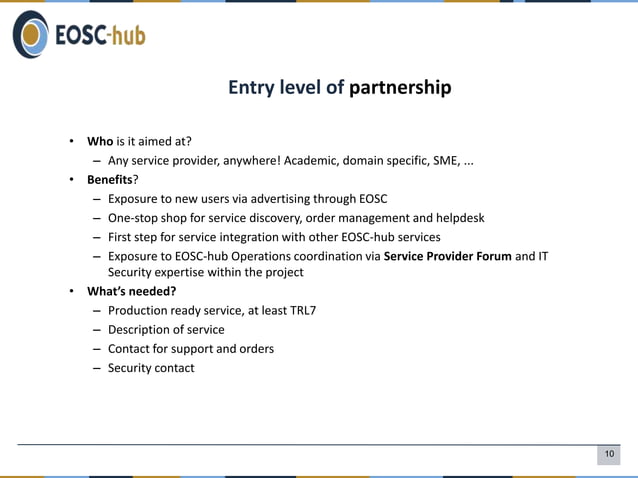 EOSC-hub

Entry level of partnership

• Who is it aimed at?
– Any service provider, anywhere! Academic, domain specific, SME, ...
• Benefits?
– Exposure to new users via advertising through EOSC
– One-stop shop for service discovery, order management and helpdesk
– First step for service integration with other EOSC-hub services
– Exposure to EOSC-hub Operations coordination via Service Provider Forum and IT Security expertise within the project
• What's needed?
– Production ready service, at least TRL7
– Description of service
– Contact for support and orders
– Security contact

10